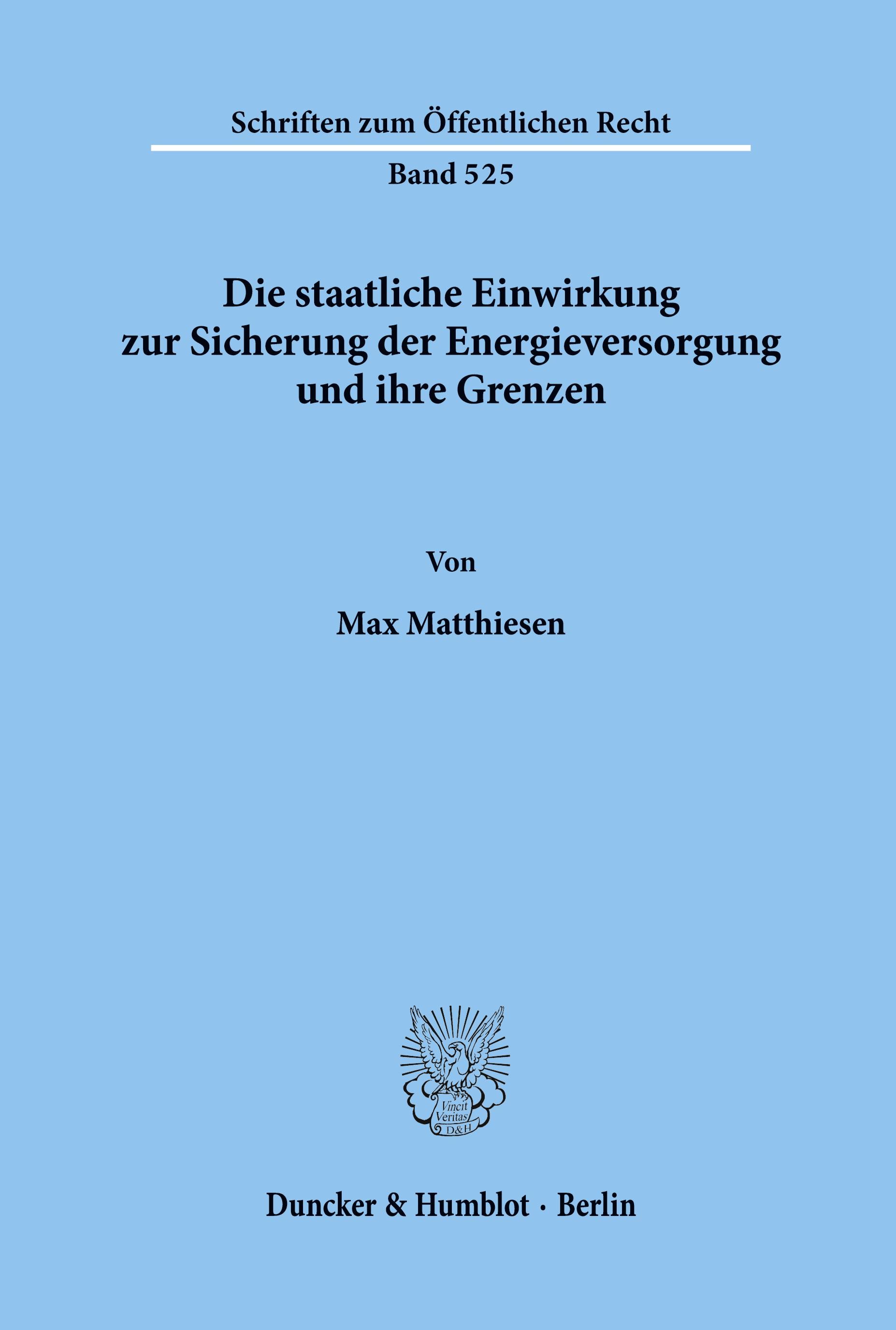 Schriften zum Öffentlichen Recht

Band 525

Die staatliche Einwirkung zur Sicherung der Energieversorgung und ihre Grenzen

Von

Max Matthiesen

Vincit Veritas D&H

Duncker & Humblot · Berlin